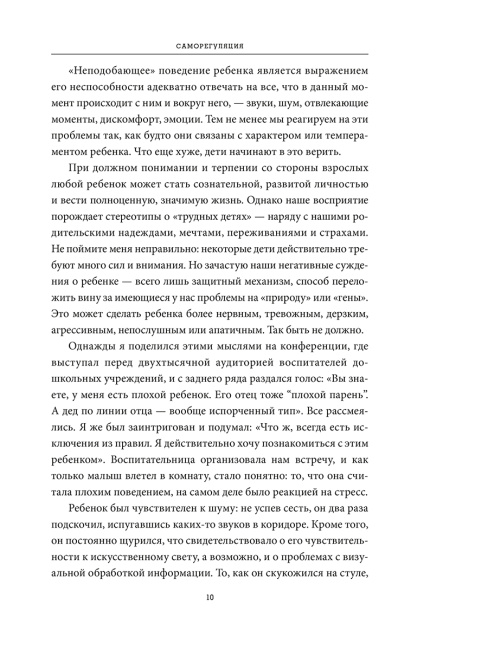 САМОРЕГУЛЯЦИЯ

«Неподобающее» поведение ребенка является выражением его неспособности адекватно отвечать на все, что в данный момент происходит с ним и вокруг него, — звуки, шум, отвлекающие моменты, дискомфорт, эмоции. Тем не менее мы реагируем на эти проблемы так, как будто они связаны с характером или темпераментом ребенка. Что еще хуже, дети начинают в это верить.

При должном понимании и терпении со стороны взрослых любой ребенок может стать сознательной, развитой личностью и вести полноценную, значимую жизнь. Однако наше восприятие порождает стереотипы о «трудных детях» — наряду с нашими родительскими надеждами, мечтами, переживаниями и страхами. Не поймите меня неправильно: некоторые дети действительно требуют много сил и внимания. Но зачастую наши негативные суждения о ребенке — всего лишь защитный механизм, способ переложить вину за имеющиеся у нас проблемы на «природу» или «гены». Это может сделать ребенка более нервным, тревожным, дерзким, агрессивным, непослушным или апатичным. Так быть не должно.

Однажды я поделился этими мыслями на конференции, где выступал перед двухтысячной аудиторией воспитателей дошкольных учреждений, и с заднего ряда раздался голос: «Вы знаете, у меня есть плохой ребенок. Его отец тоже "плохой парень". А дед по линии отца — вообще испорченный тип». Все рассмеялись. Я же был заинтригован и подумал: «Что ж, всегда есть исключения из правил. Я действительно хочу познакомиться с этим ребенком». Воспитательница организовала нам встречу, и как только малыш влетел в комнату, стало понятно: то, что она считала плохим поведением, на самом деле было реакцией на стресс.

Ребенок был чувствителен к шуму: не успев сесть, он два раза подскочил, испугавшись каких-то звуков в коридоре. Кроме того, он постоянно щурился, что свидетельствовало о его чувствительности к искусственному свету, а возможно, и о проблемах с визуальной обработкой информации. То, как он скукожился на стуле,

10